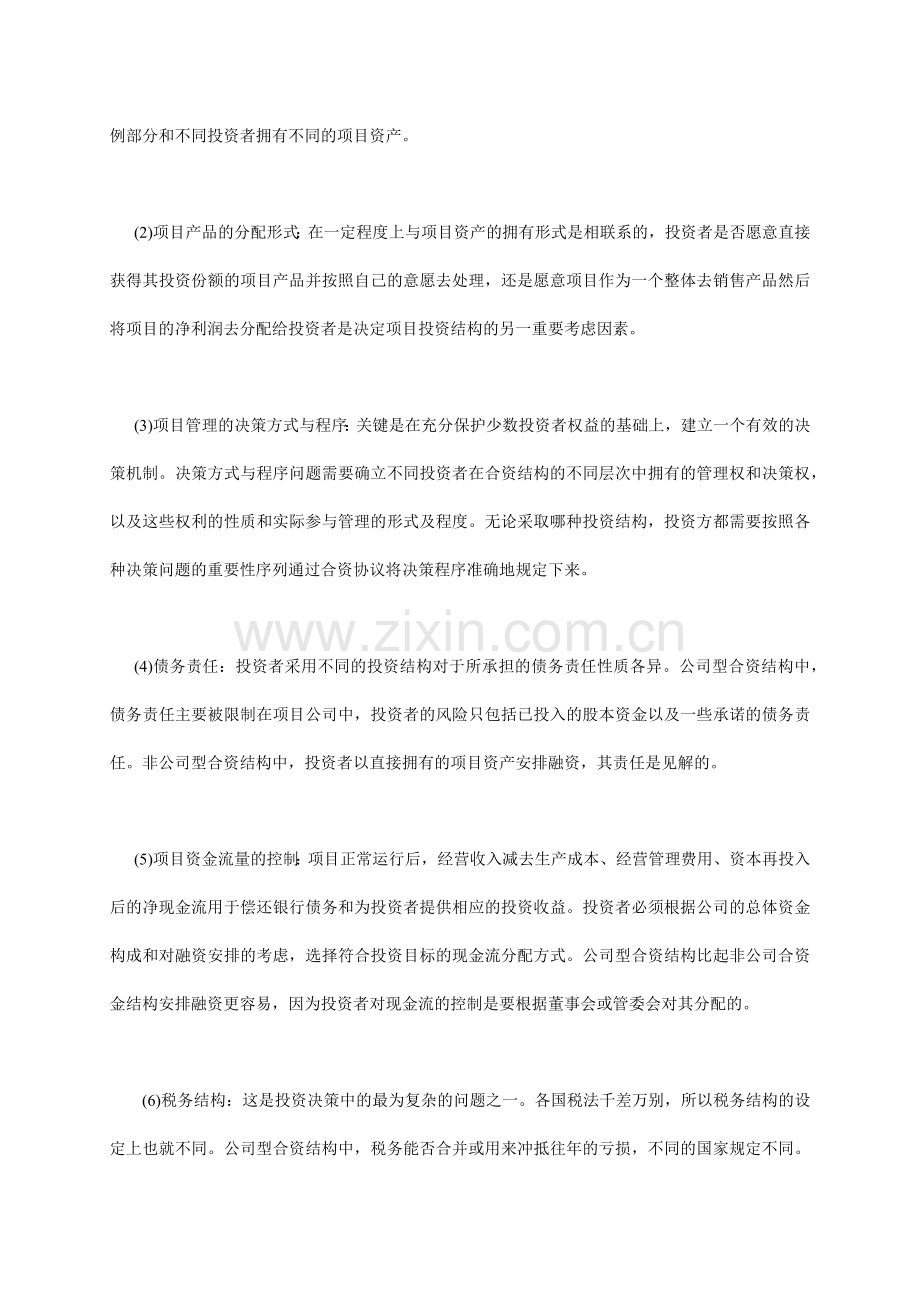 例部分和不同投资者拥有不同的项目资产。

(2)项目产品的分配形式：在一定程度上与项目资产的拥有形式是相联系的，投资者是否愿意直接获得其投资份额的项目产品并按照自己的意愿去处理，还是愿意项目作为一个整体去销售产品然后将项目的净利润去分配给投资者是决定项目投资结构的另一重要考虑因素。

(3)项目管理的决策方式与程序：关键是在充分保护少数投资者权益的基础上，建立一个有效的决策机制。决策方式与程序问题需要确立不同投资者在合资结构的不同层次中拥有的管理权和决策权，以及这些权利的性质和实际参与管理的形式及程度。无论采取哪种投资结构，投资方都需要按照各种决策问题的重要性序列通过合资协议将决策程序准确地规定下来。

www.zixin.com.cn

(4)债务责任：投资者采用不同的投资结构对于所承担的债务责任性质各异。公司型合资结构中，债务责任主要被限制在项目公司中，投资者的风险只包括已投入的股本资金以及一些承诺的债务责任。非公司型合资结构中，投资者以直接拥有的项目资产安排融资，其责任是见解的。

(5)项目资金流量的控制：项目正常运行后，经营收入减去生产成本、经营管理费用、资本再投入后的净现金流用于偿还银行债务和为投资者提供相应的投资收益。投资者必须根据公司的总体资金构成和对融资安排的考虑，选择符合投资目标的现金流分配方式。公司型合资结构比起非公司合资金结构安排融资更容易，因为投资者对现金流的控制是要根据董事会或管委会对其分配的。

(6)税务结构：这是投资决策中的最为复杂的问题之一。各国税法千差万别，所以税务结构的设定上也就不同。公司型合资结构中，税务能否合并或用来冲抵往年的亏损，不同的国家规定不同。